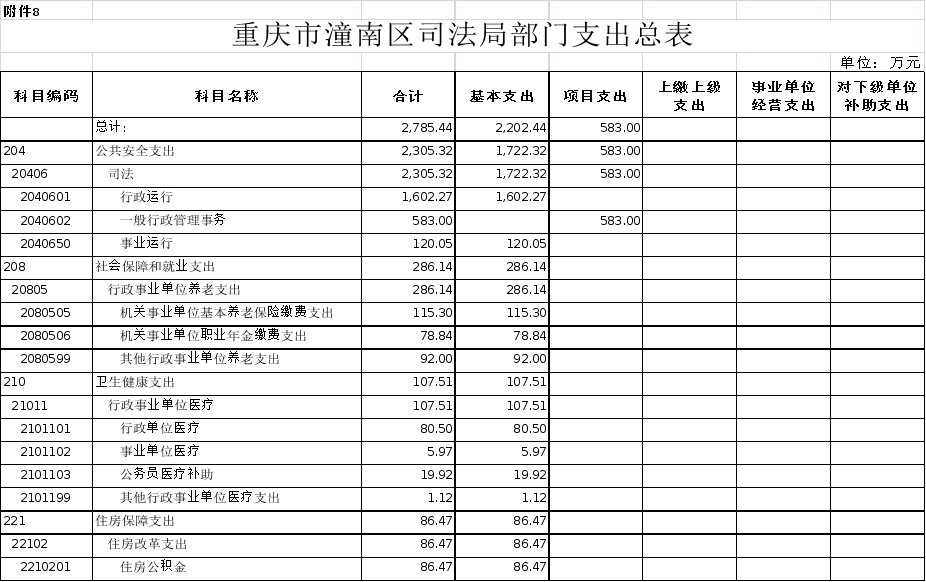 附件8

重庆市潼南区司法局部门支出总表

单位：万元

| 科目编码 | 科目名称 | 合计 | 基本支出 | 项目支出 | 上缴上级支出 | 事业单位经营支出 | 对下级单位补助支出 |
|---|---|---|---|---|---|---|---|
|  | 总计： | 2,785.44 | 2,202.44 | 583.00 |  |  |  |
| 204 | 公共安全支出 | 2,305.32 | 1,722.32 | 583.00 |  |  |  |
| 20406 | 司法 | 2,305.32 | 1,722.32 | 583.00 |  |  |  |
| 2040601 | 行政运行 | 1,602.27 | 1,602.27 |  |  |  |  |
| 2040602 | 一般行政管理事务 | 583.00 |  | 583.00 |  |  |  |
| 2040650 | 事业运行 | 120.05 | 120.05 |  |  |  |  |
| 208 | 社会保障和就业支出 | 286.14 | 286.14 |  |  |  |  |
| 20805 | 行政事业单位养老支出 | 286.14 | 286.14 |  |  |  |  |
| 2080505 | 机关事业单位基本养老保险缴费支出 | 115.30 | 115.30 |  |  |  |  |
| 2080506 | 机关事业单位职业年金缴费支出 | 78.84 | 78.84 |  |  |  |  |
| 2080599 | 其他行政事业单位养老支出 | 92.00 | 92.00 |  |  |  |  |
| 210 | 卫生健康支出 | 107.51 | 107.51 |  |  |  |  |
| 21011 | 行政事业单位医疗 | 107.51 | 107.51 |  |  |  |  |
| 2101101 | 行政单位医疗 | 80.50 | 80.50 |  |  |  |  |
| 2101102 | 事业单位医疗 | 5.97 | 5.97 |  |  |  |  |
| 2101103 | 公务员医疗补助 | 19.92 | 19.92 |  |  |  |  |
| 2101199 | 其他行政事业单位医疗支出 | 1.12 | 1.12 |  |  |  |  |
| 221 | 住房保障支出 | 86.47 | 86.47 |  |  |  |  |
| 22102 | 住房改革支出 | 86.47 | 86.47 |  |  |  |  |
| 2210201 | 住房公积金 | 86.47 | 86.47 |  |  |  |  |